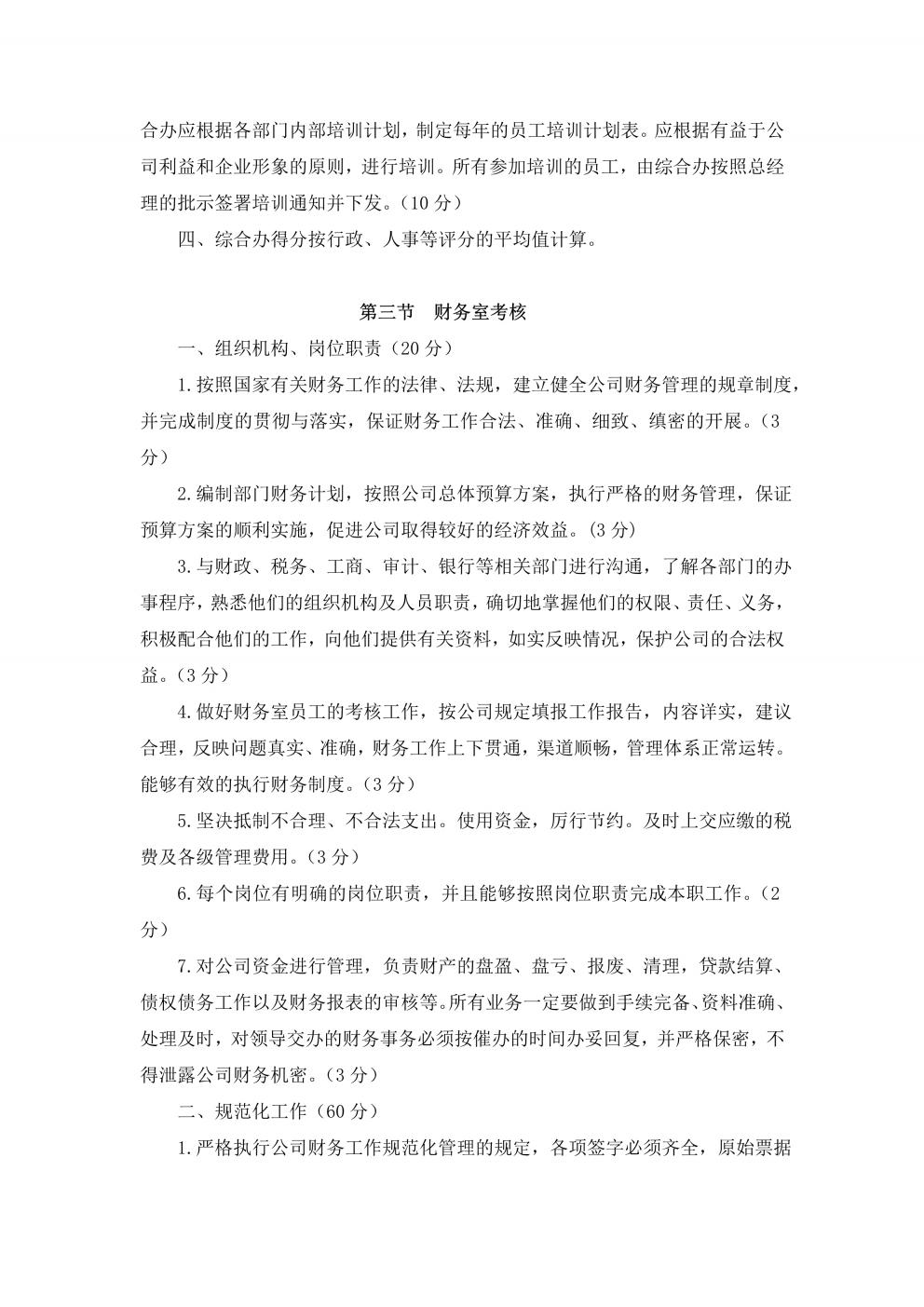 合办应根据各部门内部培训计划，制定每年的员工培训计划表。应根据有益于公司利益和企业形象的原则，进行培训。所有参加培训的员工，由综合办按照总经理的批示签署培训通知并下发。（10 分）

四、综合办得分按行政、人事等评分的平均值计算。

第三节　财务室考核

一、组织机构、岗位职责（20 分）

1.按照国家有关财务工作的法律、法规，建立健全公司财务管理的规章制度，并完成制度的贯彻与落实，保证财务工作合法、准确、细致、缜密的开展。（3 分）

2.编制部门财务计划，按照公司总体预算方案，执行严格的财务管理，保证预算方案的顺利实施，促进公司取得较好的经济效益。（3 分）

3.与财政、税务、工商、审计、银行等相关部门进行沟通，了解各部门的办事程序，熟悉他们的组织机构及人员职责，确切地掌握他们的权限、责任、义务，积极配合他们的工作，向他们提供有关资料，如实反映情况，保护公司的合法权益。（3 分）

4.做好财务室员工的考核工作，按公司规定填报工作报告，内容详实，建议合理，反映问题真实、准确，财务工作上下贯通，渠道顺畅，管理体系正常运转。能够有效的执行财务制度。（3 分）

5.坚决抵制不合理、不合法支出。使用资金，厉行节约。及时上交应缴的税费及各级管理费用。（3 分）

6.每个岗位有明确的岗位职责，并且能够按照岗位职责完成本职工作。（2 分）

7.对公司资金进行管理，负责财产的盘盈、盘亏、报废、清理，贷款结算、债权债务工作以及财务报表的审核等。所有业务一定要做到手续完备、资料准确、处理及时，对领导交办的财务事务必须按催办的时间办妥回复，并严格保密，不得泄露公司财务机密。（3 分）

二、规范化工作（60 分）

1.严格执行公司财务工作规范化管理的规定，各项签字必须齐全，原始票据